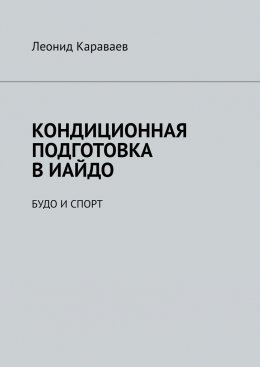 Леонид Караваев

КОНДИЦИОННАЯ ПОДГОТОВКА В ИАЙДО

БУДО И СПОРТ